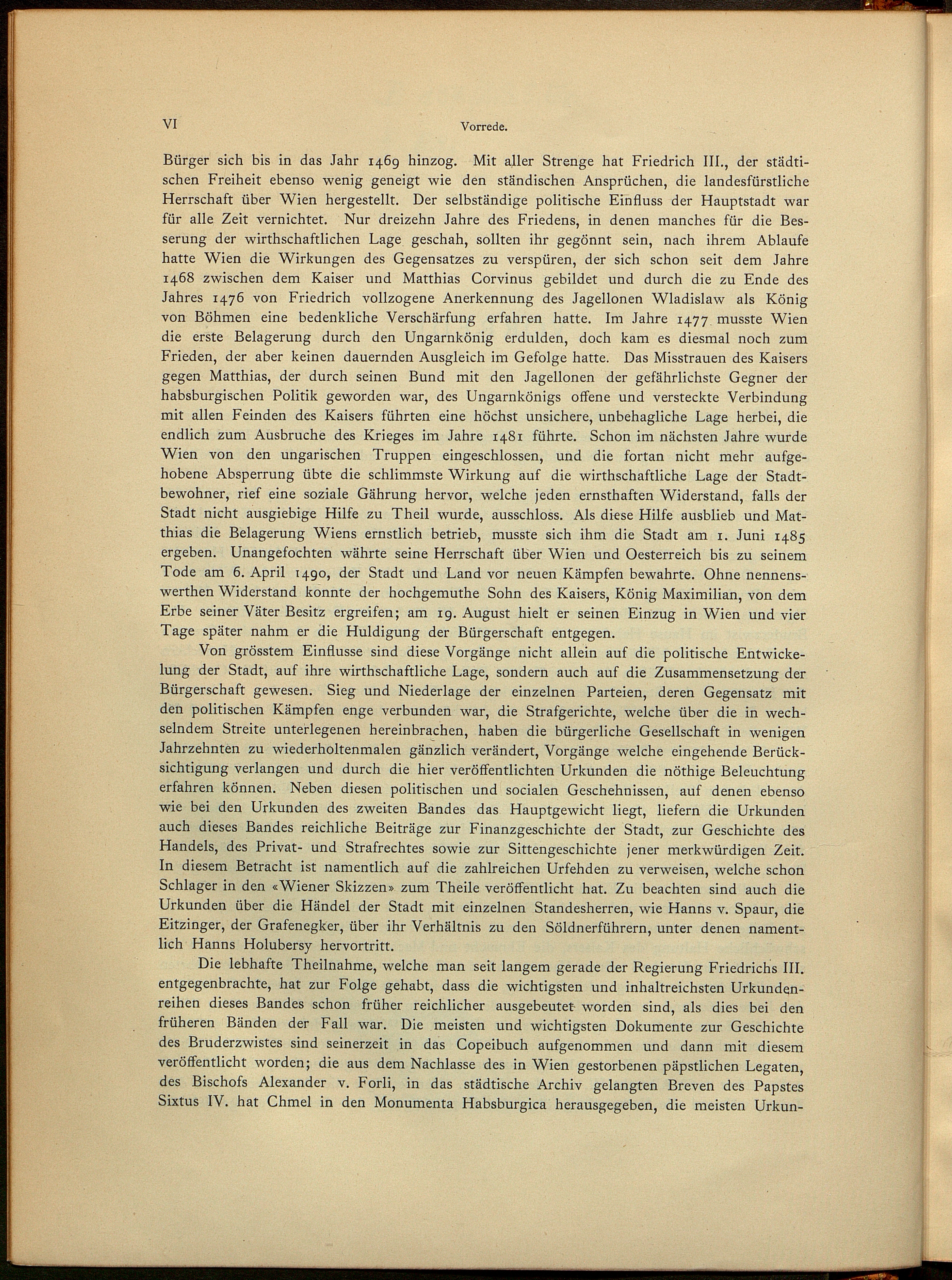 VI

Vorrede.

Bürger sich bis in das Jahr 1469 hinzog. Mit aller Strenge hat Friedrich III., der städtischen Freiheit ebenso wenig geneigt wie den ständischen Ansprüchen, die landesfürstliche Herrschaft über Wien hergestellt. Der selbständige politische Einfluss der Hauptstadt war für alle Zeit vernichtet. Nur dreizehn Jahre des Friedens, in denen manches für die Besserung der wirthschaftlichen Lage geschah, sollten ihr gegönnt sein, nach ihrem Ablaufe hatte Wien die Wirkungen des Gegensatzes zu verspüren, der sich schon seit dem Jahre 1468 zwischen dem Kaiser und Matthias Corvinus gebildet und durch die zu Ende des Jahres 1476 von Friedrich vollzogene Anerkennung des Jagellonen Wladislaw als König von Böhmen eine bedenkliche Verschärfung erfahren hatte. Im Jahre 1477 musste Wien die erste Belagerung durch den Ungarnkönig erdulden, doch kam es diesmal noch zum Frieden, der aber keinen dauernden Ausgleich im Gefolge hatte. Das Misstrauen des Kaisers gegen Matthias, der durch seinen Bund mit den Jagellonen der gefährlichste Gegner der habsburgischen Politik geworden war, des Ungarnkönigs offene und versteckte Verbindung mit allen Feinden des Kaisers führten eine höchst unsichere, unbehagliche Lage herbei, die endlich zum Ausbruche des Krieges im Jahre 1481 führte. Schon im nächsten Jahre wurde Wien von den ungarischen Truppen eingeschlossen, und die fortan nicht mehr aufgehobene Absperrung übte die schlimmste Wirkung auf die wirthschaftliche Lage der Stadtbewohner, rief eine soziale Gährung hervor, welche jeden ernsthaften Widerstand, falls der Stadt nicht ausgiebige Hilfe zu Theil wurde, ausschloss. Als diese Hilfe ausblieb und Matthias die Belagerung Wiens ernstlich betrieb, musste sich ihm die Stadt am 1. Juni 1485 ergeben. Unangefochten währte seine Herrschaft über Wien und Oesterreich bis zu seinem Tode am 6. April 1490, der Stadt und Land vor neuen Kämpfen bewahrte. Ohne nennenswerthen Widerstand konnte der hochgemuthe Sohn des Kaisers, König Maximilian, von dem Erbe seiner Väter Besitz ergreifen; am 19. August hielt er seinen Einzug in Wien und vier Tage später nahm er die Huldigung der Bürgerschaft entgegen.

Von grösstem Einflusse sind diese Vorgänge nicht allein auf die politische Entwickelung der Stadt, auf ihre wirthschaftliche Lage, sondern auch auf die Zusammensetzung der Bürgerschaft gewesen. Sieg und Niederlage der einzelnen Parteien, deren Gegensatz mit den politischen Kämpfen enge verbunden war, die Strafgerichte, welche über die in wechselndem Streite unterlegenen hereinbrachen, haben die bürgerliche Gesellschaft in wenigen Jahrzehnten zu wiederholtenmalen gänzlich verändert, Vorgänge welche eingehende Berücksichtigung verlangen und durch die hier veröffentlichten Urkunden die nöthige Beleuchtung erfahren können. Neben diesen politischen und socialen Geschehnissen, auf denen ebenso wie bei den Urkunden des zweiten Bandes das Hauptgewicht liegt, liefern die Urkunden auch dieses Bandes reichliche Beiträge zur Finanzgeschichte der Stadt, zur Geschichte des Handels, des Privat- und Strafrechtes sowie zur Sittengeschichte jener merkwürdigen Zeit. In diesem Betracht ist namentlich auf die zahlreichen Urfehden zu verweisen, welche schon Schlager in den «Wiener Skizzen» zum Theile veröffentlicht hat. Zu beachten sind auch die Urkunden über die Händel der Stadt mit einzelnen Standesherren, wie Hanns v. Spaur, die Eitzinger, der Grafenegker, über ihr Verhältnis zu den Söldnerführern, unter denen namentlich Hanns Holubersy hervortritt.

Die lebhafte Theilnahme, welche man seit langem gerade der Regierung Friedrichs III. entgegenbrachte, hat zur Folge gehabt, dass die wichtigsten und inhaltreichsten Urkundenreihen dieses Bandes schon früher reichlicher ausgebeutet worden sind, als dies bei den früheren Bänden der Fall war. Die meisten und wichtigsten Dokumente zur Geschichte des Bruderzwistes sind seinerzeit in das Copeibuch aufgenommen und dann mit diesem veröffentlicht worden; die aus dem Nachlasse des in Wien gestorbenen päpstlichen Legaten, des Bischofs Alexander v. Forli, in das städtische Archiv gelangten Breven des Papstes Sixtus IV. hat Chmel in den Monumenta Habsburgica herausgegeben, die meisten Urkun-